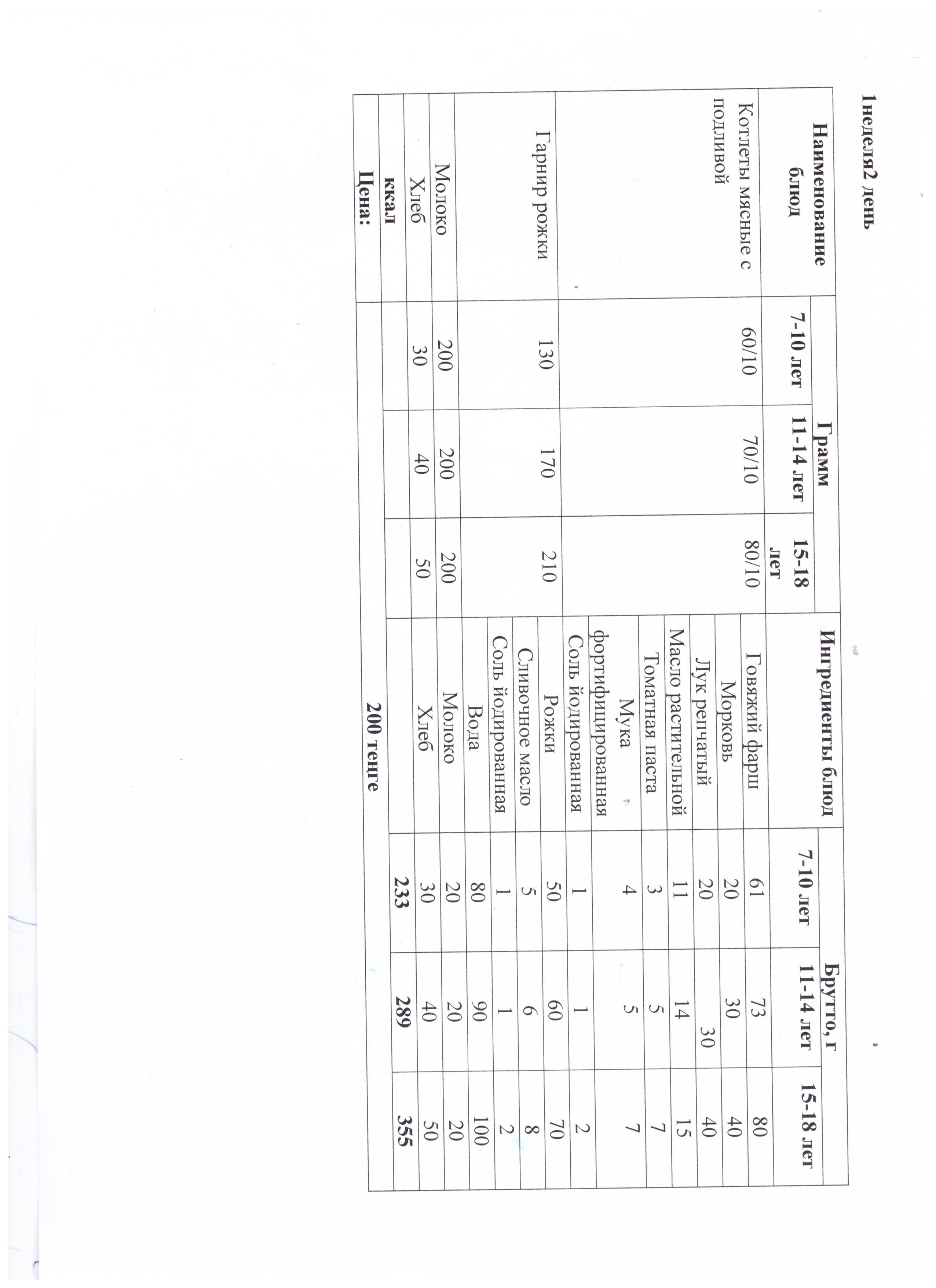 1неделя2 день

| Наименование блюд | Грамм 7-10 лет | Грамм 11-14 лет | Грамм 15-18 лет | Ингредиенты блюд | Брутто, г 7-10 лет | Брутто, г 11-14 лет | Брутто, г 15-18 лет |
|---|---|---|---|---|---|---|---|
| Котлеты мясные с подливой | 60/10 | 70/10 | 80/10 | Говяжий фарш | 61 | 73 | 80 |
| | | | | Морковь | 20 | 30 | 40 |
| | | | | Лук репчатый | 20 | 30 | 40 |
| | | | | Масло растительной | 11 | 14 | 15 |
| | | | | Томатная паста | 3 | 5 | 7 |
| | | | | Мука фортифицированная | 4 | 5 | 7 |
| | | | | Соль йодированная | 1 | 1 | 2 |
| Гарнир рожки | 130 | 170 | 210 | Рожки | 50 | 60 | 70 |
| | | | | Сливочное масло | 5 | 6 | 8 |
| | | | | Соль йодированная | 1 | 1 | 2 |
| | | | | Вода | 80 | 90 | 100 |
| Молоко | 200 | 200 | 200 | Молоко | 20 | 20 | 20 |
| Хлеб | 30 | 40 | 50 | Хлеб | 30 | 40 | 50 |
| ккал | | | | | 233 | 289 | 355 |
| Цена: | 200 тенге | | | | | | |